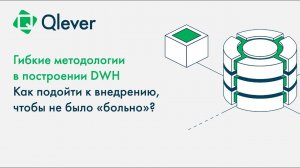 Qlever

Гибкие методологии в построении DWH

Как подойти к внедрению, чтобы не было «больно»?